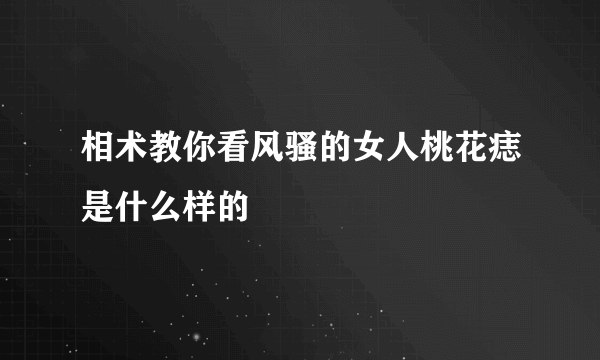 相术教你看风骚的女人桃花痣是什么样的